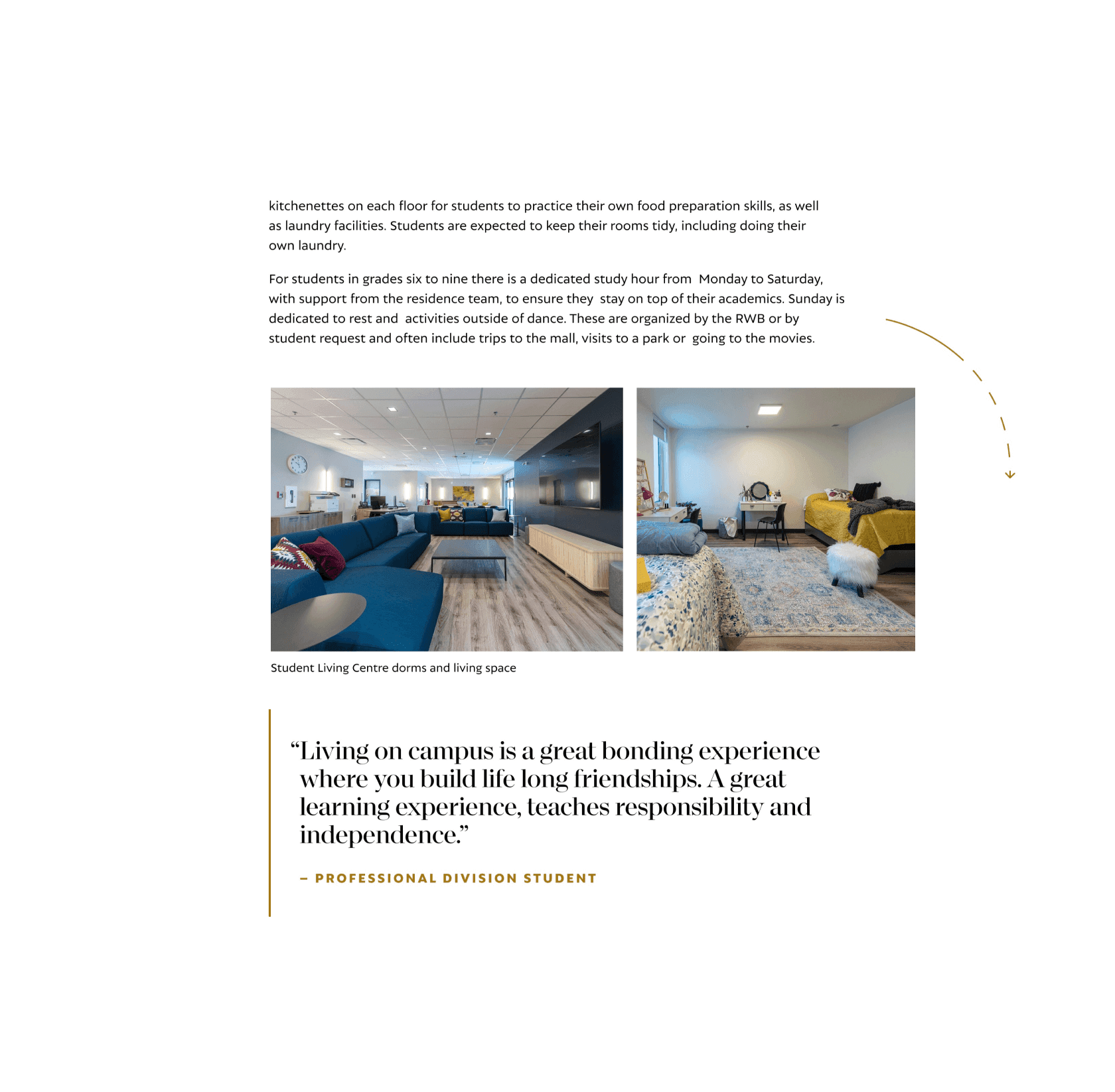 kitchenettes on each floor for students to practice their own food preparation skills, as well as laundry facilities. Students are expected to keep their rooms tidy, including doing their own laundry.

For students in grades six to nine there is a dedicated study hour from Monday to Saturday, with support from the residence team, to ensure they stay on top of their academics. Sunday is dedicated to rest and activities outside of dance. These are organized by the RWB or by student request and often include trips to the mall, visits to a park or going to the movies.

Student Living Centre dorms and living space

"Living on campus is a great bonding experience where you build life long friendships. A great learning experience, teaches responsibility and independence."

– PROFESSIONAL DIVISION STUDENT